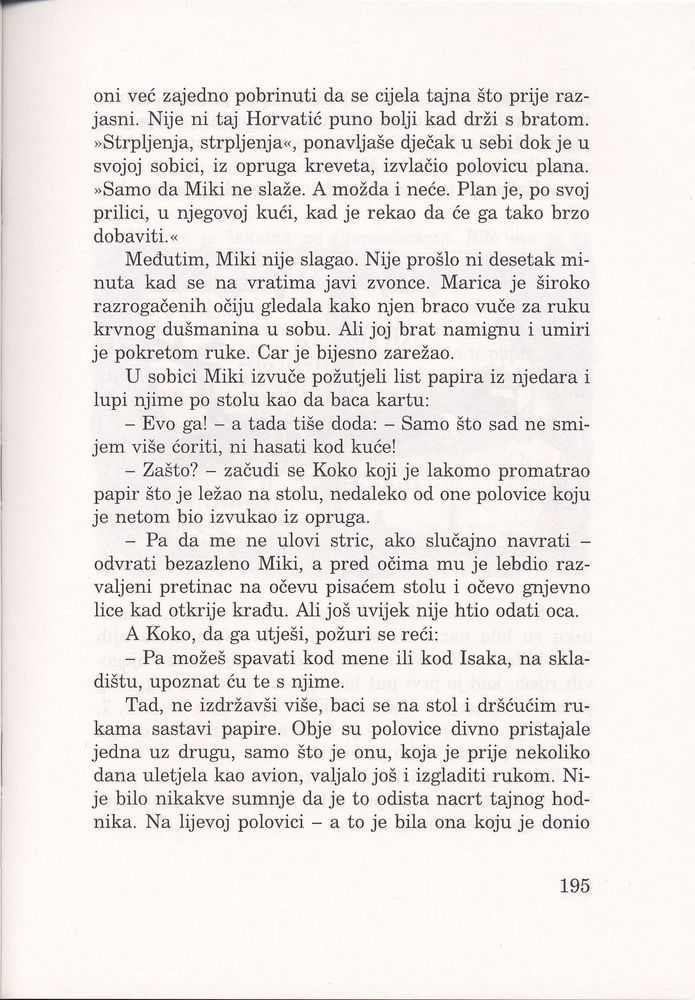 oni već zajedno pobrinuti da se cijela tajna što prije razjasni. Nije ni taj Horvatić puno bolji kad drži s bratom. »Strpljenja, strpljenja«, ponavljaše dječak u sebi dok je u svojoj sobici, iz opruga kreveta, izvlačio polovicu plana. »Samo da Miki ne slaže. A možda i neće. Plan je, po svoj prilici, u njegovoj kući, kad je rekao da će ga tako brzo dobaviti.«

Međutim, Miki nije slagao. Nije prošlo ni desetak minuta kad se na vratima javi zvonce. Marica je široko razrogačenih očiju gledala kako njen braco vuče za ruku krvnog dušmanina u sobu. Ali joj brat namignu i umiri je pokretom ruke. Car je bijesno zarežao.

U sobici Miki izvuče požutjeli list papira iz njedara i lupi njime po stolu kao da baca kartu:

– Evo ga! – a tada tiše doda: – Samo što sad ne smijem više ćoriti, ni hasati kod kuće!

– Zašto? – začudi se Koko koji je lakomo promatrao papir što je ležao na stolu, nedaleko od one polovice koju je netom bio izvukao iz opruga.

– Pa da me ne ulovi stric, ako slučajno navrati – odvrati bezazleno Miki, a pred očima mu je lebdio razvaljeni pretinac na očevu pisaćem stolu i očevo gnjevno lice kad otkrije krađu. Ali još uvijek nije htio odati oca.

A Koko, da ga utješi, požuri se reći:

– Pa možeš spavati kod mene ili kod Isaka, na skladištu, upoznat ću te s njime.

Tad, ne izdržavši više, baci se na stol i dršćućim rukama sastavi papire. Obje su polovice divno pristajale jedna uz drugu, samo što je onu, koja je prije nekoliko dana uletjela kao avion, valjalo još i izgladiti rukom. Nije bilo nikakve sumnje da je to odista nacrt tajnog hodnika. Na lijevoj polovici – a to je bila ona koju je donio

195